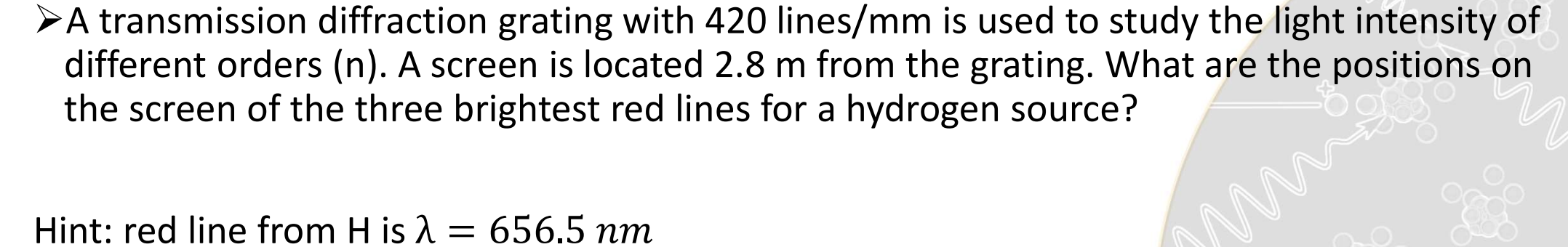 ➢A transmission diffraction grating with 420 lines/mm is used to study the light intensity of different orders (n). A screen is located 2.8 m from the grating. What are the positions on the screen of the three brightest red lines for a hydrogen source?

Hint: red line from H is $\lambda = 656.5\ nm$